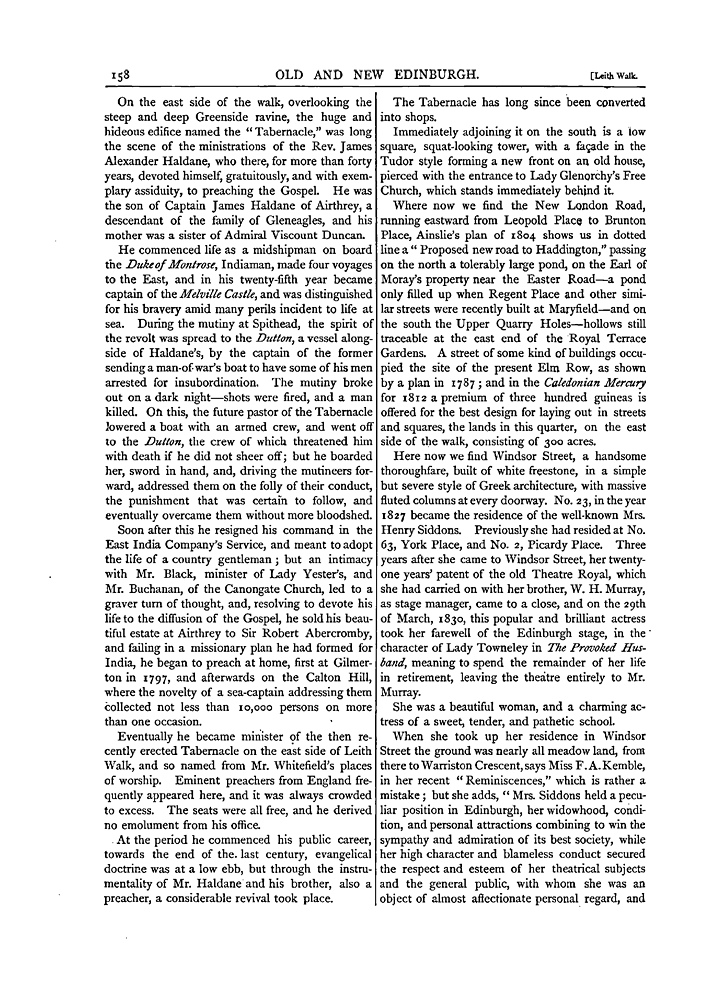 158 OLD AND NEW EDINBURGH. [Leith Walk.

On the east side of the walk, overlooking the steep and deep Greenside ravine, the huge and hideous edifice named the "Tabernacle," was long the scene of the ministrations of the Rev. James Alexander Haldane, who there, for more than forty years, devoted himself, gratuitously, and with exemplary assiduity, to preaching the Gospel. He was the son of Captain James Haldane of Airthrey, a descendant of the family of Gleneagles, and his mother was a sister of Admiral Viscount Duncan.

He commenced life as a midshipman on board the Duke of Montrose, Indiaman, made four voyages to the East, and in his twenty-fifth year became captain of the Melville Castle, and was distinguished for his bravery amid many perils incident to life at sea. During the mutiny at Spithead, the spirit of the revolt was spread to the Dutton, a vessel alongside of Haldane's, by the captain of the former sending a man-of-war's boat to have some of his men arrested for insubordination. The mutiny broke out on a dark night—shots were fired, and a man killed. On this, the future pastor of the Tabernacle lowered a boat with an armed crew, and went off to the Dutton, the crew of which threatened him with death if he did not sheer off; but he boarded her, sword in hand, and, driving the mutineers forward, addressed them on the folly of their conduct, the punishment that was certain to follow, and eventually overcame them without more bloodshed.

Soon after this he resigned his command in the East India Company's Service, and meant to adopt the life of a country gentleman; but an intimacy with Mr. Black, minister of Lady Yester's, and Mr. Buchanan, of the Canongate Church, led to a graver turn of thought, and, resolving to devote his life to the diffusion of the Gospel, he sold his beautiful estate at Airthrey to Sir Robert Abercromby, and failing in a missionary plan he had formed for India, he began to preach at home, first at Gilmerton in 1797, and afterwards on the Calton Hill, where the novelty of a sea-captain addressing them collected not less than 10,000 persons on more than one occasion.

Eventually he became minister of the then recently erected Tabernacle on the east side of Leith Walk, and so named from Mr. Whitefield's places of worship. Eminent preachers from England frequently appeared here, and it was always crowded to excess. The seats were all free, and he derived no emolument from his office.

At the period he commenced his public career, towards the end of the last century, evangelical doctrine was at a low ebb, but through the instrumentality of Mr. Haldane and his brother, also a preacher, a considerable revival took place.

The Tabernacle has long since been converted into shops.

Immediately adjoining it on the south is a low square, squat-looking tower, with a façade in the Tudor style forming a new front on an old house, pierced with the entrance to Lady Glenorchy's Free Church, which stands immediately behind it.

Where now we find the New London Road, running eastward from Leopold Place to Brunton Place, Ainslie's plan of 1804 shows us in dotted line a "Proposed new road to Haddington," passing on the north a tolerably large pond, on the Earl of Moray's property near the Easter Road—a pond only filled up when Regent Place and other similar streets were recently built at Maryfield—and on the south the Upper Quarry Holes—hollows still traceable at the east end of the Royal Terrace Gardens. A street of some kind of buildings occupied the site of the present Elm Row, as shown by a plan in 1787; and in the Caledonian Mercury for 1812 a premium of three hundred guineas is offered for the best design for laying out in streets and squares, the lands in this quarter, on the east side of the walk, consisting of 300 acres.

Here now we find Windsor Street, a handsome thoroughfare, built of white freestone, in a simple but severe style of Greek architecture, with massive fluted columns at every doorway. No. 23, in the year 1827 became the residence of the well-known Mrs. Henry Siddons. Previously she had resided at No. 63, York Place, and No. 2, Picardy Place. Three years after she came to Windsor Street, her twenty-one years' patent of the old Theatre Royal, which she had carried on with her brother, W. H. Murray, as stage manager, came to a close, and on the 29th of March, 1830, this popular and brilliant actress took her farewell of the Edinburgh stage, in the character of Lady Towneley in The Provoked Husband, meaning to spend the remainder of her life in retirement, leaving the theatre entirely to Mr. Murray.

She was a beautiful woman, and a charming actress of a sweet, tender, and pathetic school.

When she took up her residence in Windsor Street the ground was nearly all meadow land, from there to Warriston Crescent, says Miss F. A. Kemble, in her recent "Reminiscences," which is rather a mistake; but she adds, "Mrs. Siddons held a peculiar position in Edinburgh, her widowhood, condition, and personal attractions combining to win the sympathy and admiration of its best society, while her high character and blameless conduct secured the respect and esteem of her theatrical subjects and the general public, with whom she was an object of almost affectionate personal regard, and